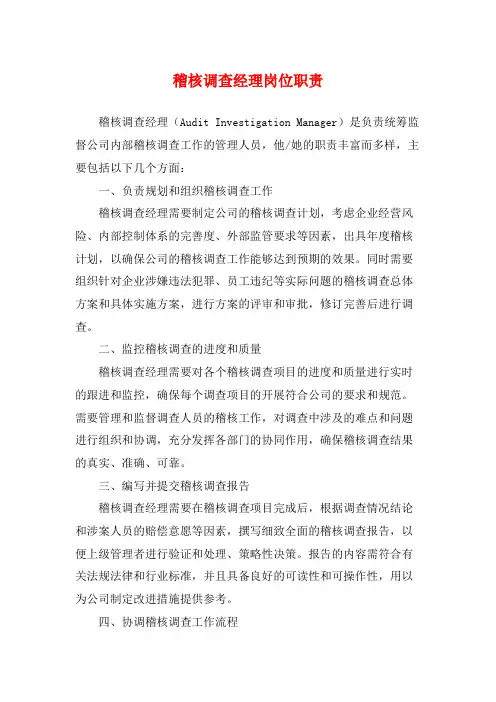 稽核调查经理岗位职责

稽核调查经理（Audit Investigation Manager）是负责统筹监督公司内部稽核调查工作的管理人员，他/她的职责丰富而多样，主要包括以下几个方面：

一、负责规划和组织稽核调查工作

稽核调查经理需要制定公司的稽核调查计划，考虑企业经营风险、内部控制体系的完善度、外部监管要求等因素，出具年度稽核计划，以确保公司的稽核调查工作能够达到预期的效果。同时需要组织针对企业涉嫌违法犯罪、员工违纪等实际问题的稽核调查总体方案和具体实施方案，进行方案的评审和审批，修订完善后进行调查。

二、监控稽核调查的进度和质量

稽核调查经理需要对各个稽核调查项目的进度和质量进行实时的跟进和监控，确保每个调查项目的开展符合公司的要求和规范。需要管理和监督调查人员的稽核工作，对调查中涉及的难点和问题进行组织和协调，充分发挥各部门的协同作用，确保稽核调查结果的真实、准确、可靠。

三、编写并提交稽核调查报告

稽核调查经理需要在稽核调查项目完成后，根据调查情况结论和涉案人员的赔偿意愿等因素，撰写细致全面的稽核调查报告，以便上级管理者进行验证和处理、策略性决策。报告的内容需符合有关法规法律和行业标准，并且具备良好的可读性和可操作性，用以为公司制定改进措施提供参考。

四、协调稽核调查工作流程